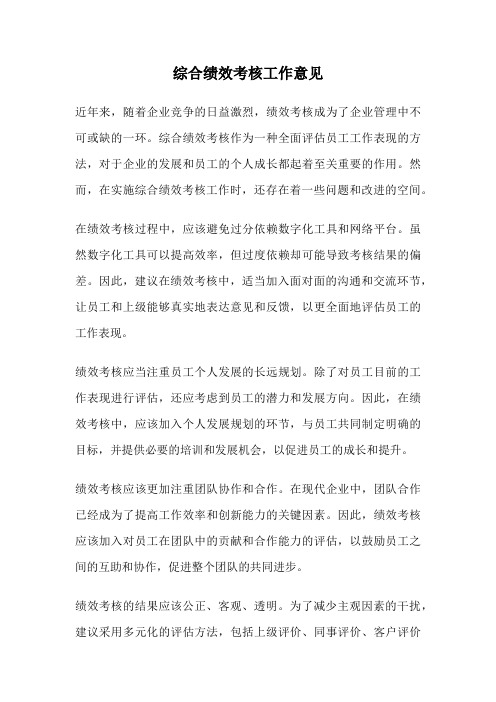 综合绩效考核工作意见

近年来，随着企业竞争的日益激烈，绩效考核成为了企业管理中不可或缺的一环。综合绩效考核作为一种全面评估员工工作表现的方法，对于企业的发展和员工的个人成长都起着至关重要的作用。然而，在实施综合绩效考核工作时，还存在着一些问题和改进的空间。

在绩效考核过程中，应该避免过分依赖数字化工具和网络平台。虽然数字化工具可以提高效率，但过度依赖却可能导致考核结果的偏差。因此，建议在绩效考核中，适当加入面对面的沟通和交流环节，让员工和上级能够真实地表达意见和反馈，以更全面地评估员工的工作表现。

绩效考核应当注重员工个人发展的长远规划。除了对员工目前的工作表现进行评估，还应考虑到员工的潜力和发展方向。因此，在绩效考核中，应该加入个人发展规划的环节，与员工共同制定明确的目标，并提供必要的培训和发展机会，以促进员工的成长和提升。

绩效考核应该更加注重团队协作和合作。在现代企业中，团队合作已经成为了提高工作效率和创新能力的关键因素。因此，绩效考核应该加入对员工在团队中的贡献和合作能力的评估，以鼓励员工之间的互助和协作，促进整个团队的共同进步。

绩效考核的结果应该公正、客观、透明。为了减少主观因素的干扰，建议采用多元化的评估方法，包括上级评价、同事评价、客户评价